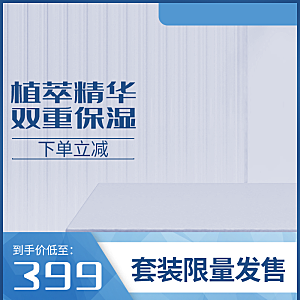 植萃精华
双重保湿

下单立减

到手价低至:
399

套装限量发售